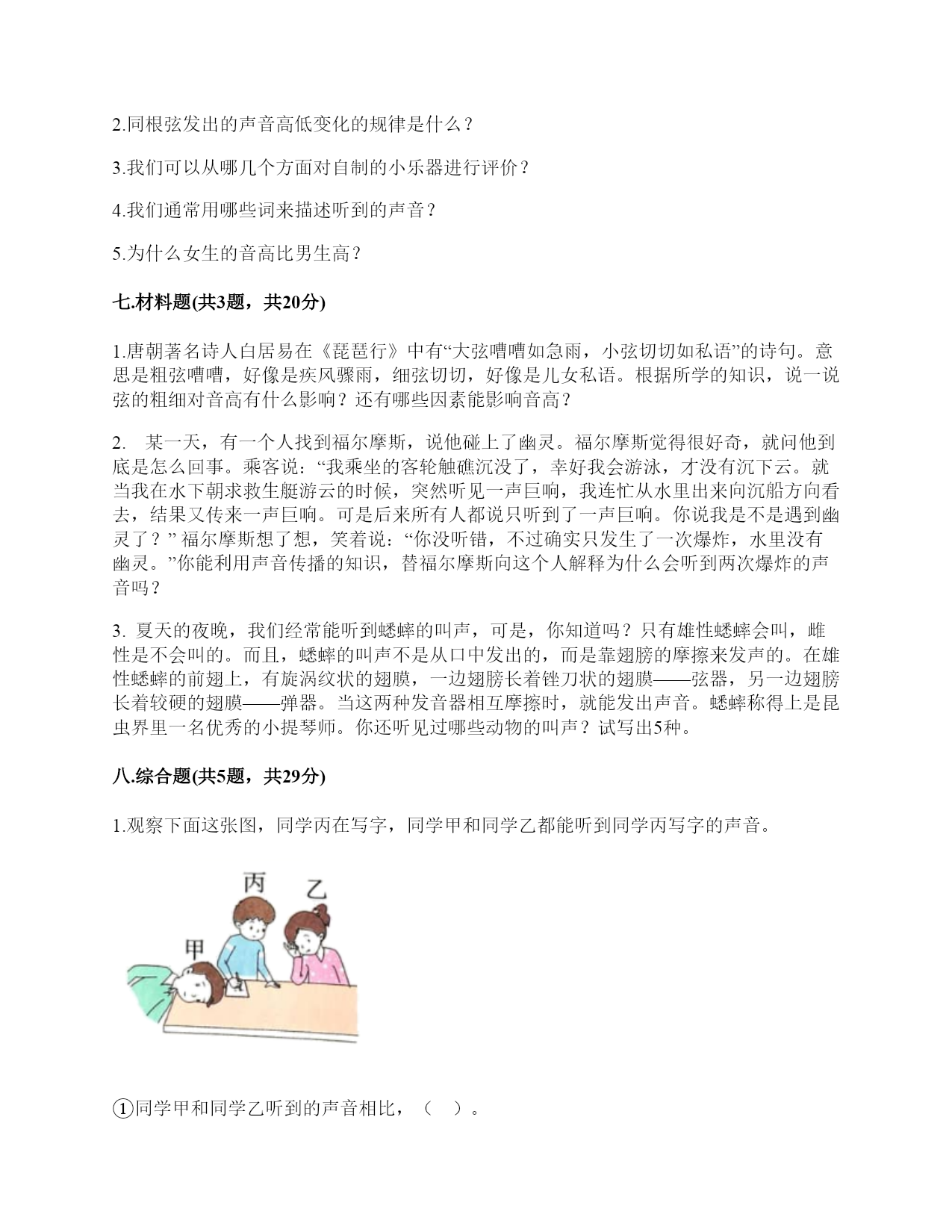 2.同根弦发出的声音高低变化的规律是什么？

3.我们可以从哪几个方面对自制的小乐器进行评价？

4.我们通常用哪些词来描述听到的声音？

5.为什么女生的音高比男生高？

七.材料题(共3题，共20分)

1.唐朝著名诗人白居易在《琵琶行》中有“大弦嘈嘈如急雨，小弦切切如私语”的诗句。意思是粗弦嘈嘈，好像是疾风骤雨，细弦切切，好像是儿女私语。根据所学的知识，说一说弦的粗细对音高有什么影响？还有哪些因素能影响音高？

2. 某一天，有一个人找到福尔摩斯，说他碰上了幽灵。福尔摩斯觉得很好奇，就问他到底是怎么回事。乘客说：“我乘坐的客轮触礁沉没了，幸好我会游泳，才没有沉下云。就当我在水下朝求救生艇游云的时候，突然听见一声巨响，我连忙从水里出来向沉船方向看去，结果又传来一声巨响。可是后来所有人都说只听到了一声巨响。你说我是不是遇到幽灵了？” 福尔摩斯想了想，笑着说：“你没听错，不过确实只发生了一次爆炸，水里没有幽灵。”你能利用声音传播的知识，替福尔摩斯向这个人解释为什么会听到两次爆炸的声音吗？

3. 夏天的夜晚，我们经常能听到蟋蟀的叫声，可是，你知道吗？只有雄性蟋蟀会叫，雌性是不会叫的。而且，蟋蟀的叫声不是从口中发出的，而是靠翅膀的摩擦来发声的。在雄性蟋蟀的前翅上，有旋涡纹状的翅膜，一边翅膀长着锉刀状的翅膜——弦器，另一边翅膀长着较硬的翅膜——弹器。当这两种发音器相互摩擦时，就能发出声音。蟋蟀称得上是昆虫界里一名优秀的小提琴师。你还听见过哪些动物的叫声？试写出5种。

八.综合题(共5题，共29分)

1.观察下面这张图，同学丙在写字，同学甲和同学乙都能听到同学丙写字的声音。

丙 乙 甲

①同学甲和同学乙听到的声音相比，（ ）。